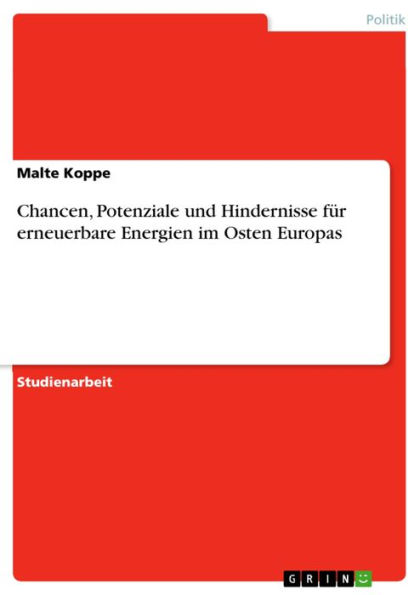 Politik

Malte Koppe

Chancen, Potenziale und Hindernisse für erneuerbare Energien im Osten Europas

Studienarbeit

GRIN